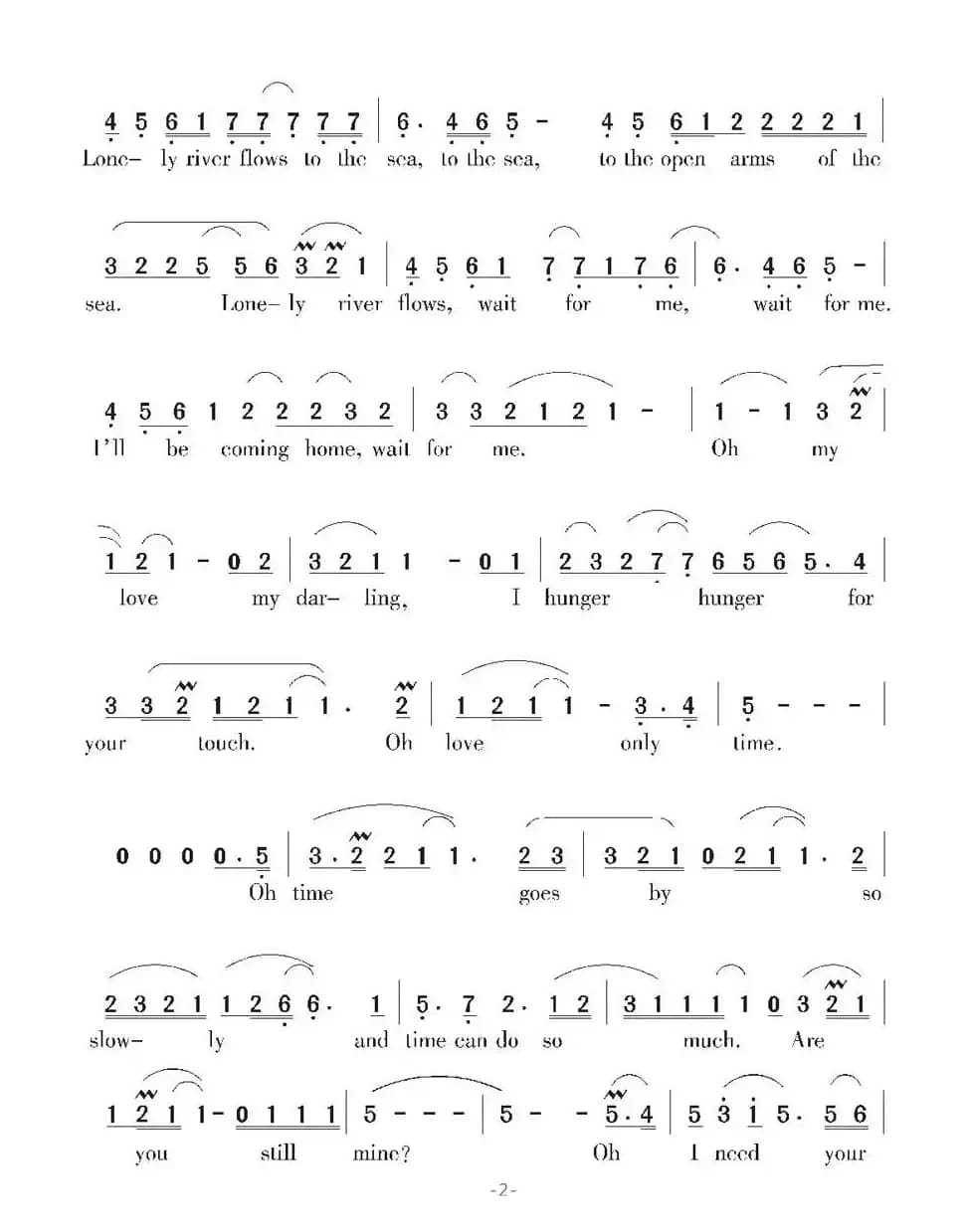 4 5 6 1 7 7 7 7 7 | 6 · 4 6 5 - 4 5 6 1 2 2 2 2 1 |
Lone- ly river flows to the sea, to the sea, to the open arms of the

3 2 2 5 5 6 3 2 1 | 4 5 6 1 7 7 1 7 6 | 6 · 4 6 5 - |
sea. Lone- ly river flows, wait for me, wait for me.

4 5 6 1 2 2 2 3 2 | 3 3 2 1 2 1 - | 1 - 1 3 2 |
I'll be coming home, wait for me. Oh my

1 2 1 - 0 2 | 3 2 1 1 - 0 1 | 2 3 2 7 7 6 5 6 5 · 4 |
love my dar- ling, I hunger hunger for

3 3 2 1 2 1 1 · 2 | 1 2 1 1 - 3 · 4 | 5 - - - |
your touch. Oh love only time.

0 0 0 0 · 5 | 3 · 2 2 1 1 · 2 3 | 3 2 1 0 2 1 1 · 2 |
Oh time goes by so

2 3 2 1 1 2 6 6 · 1 | 5 · 7 2 · 1 2 | 3 1 1 1 1 0 3 2 1 |
slow- ly and time can do so much. Are

1 2 1 1 - 0 1 1 1 | 5 - - - | 5 - - 5 · 4 | 5 3 1 5 · 5 6 |
you still mine? Oh I need your

-2-